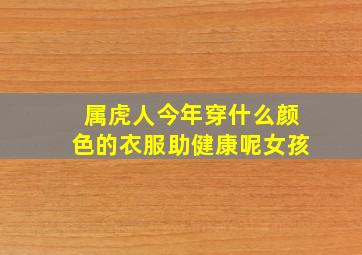 属虎人今年穿什么颜色的衣服助健康呢女孩